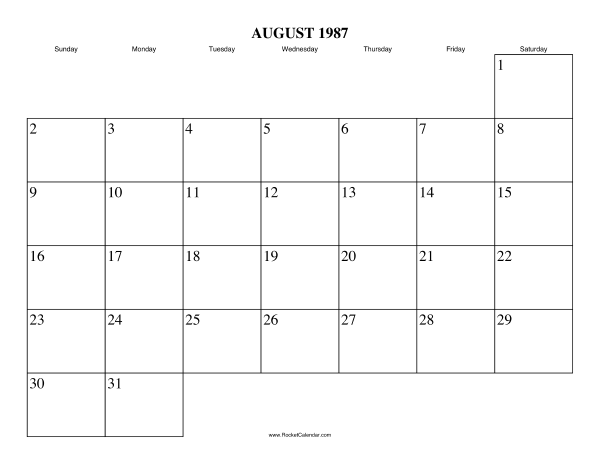 AUGUST 1987

| Sunday | Monday | Tuesday | Wednesday | Thursday | Friday | Saturday |
|---|---|---|---|---|---|---|
| | | | | | | 1 |
| 2 | 3 | 4 | 5 | 6 | 7 | 8 |
| 9 | 10 | 11 | 12 | 13 | 14 | 15 |
| 16 | 17 | 18 | 19 | 20 | 21 | 22 |
| 23 | 24 | 25 | 26 | 27 | 28 | 29 |
| 30 | 31 | | | | | |

www.RocketCalendar.com